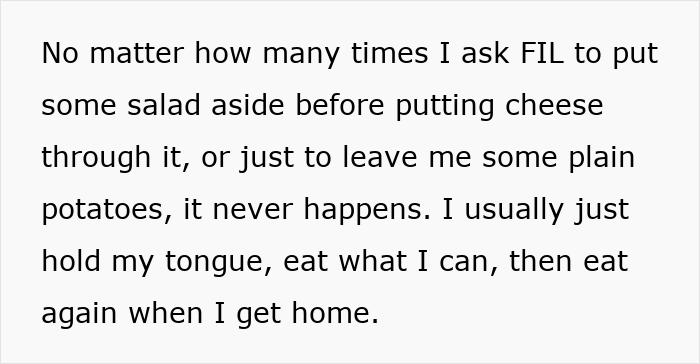 No matter how many times I ask FIL to put some salad aside before putting cheese through it, or just to leave me some plain potatoes, it never happens. I usually just hold my tongue, eat what I can, then eat again when I get home.